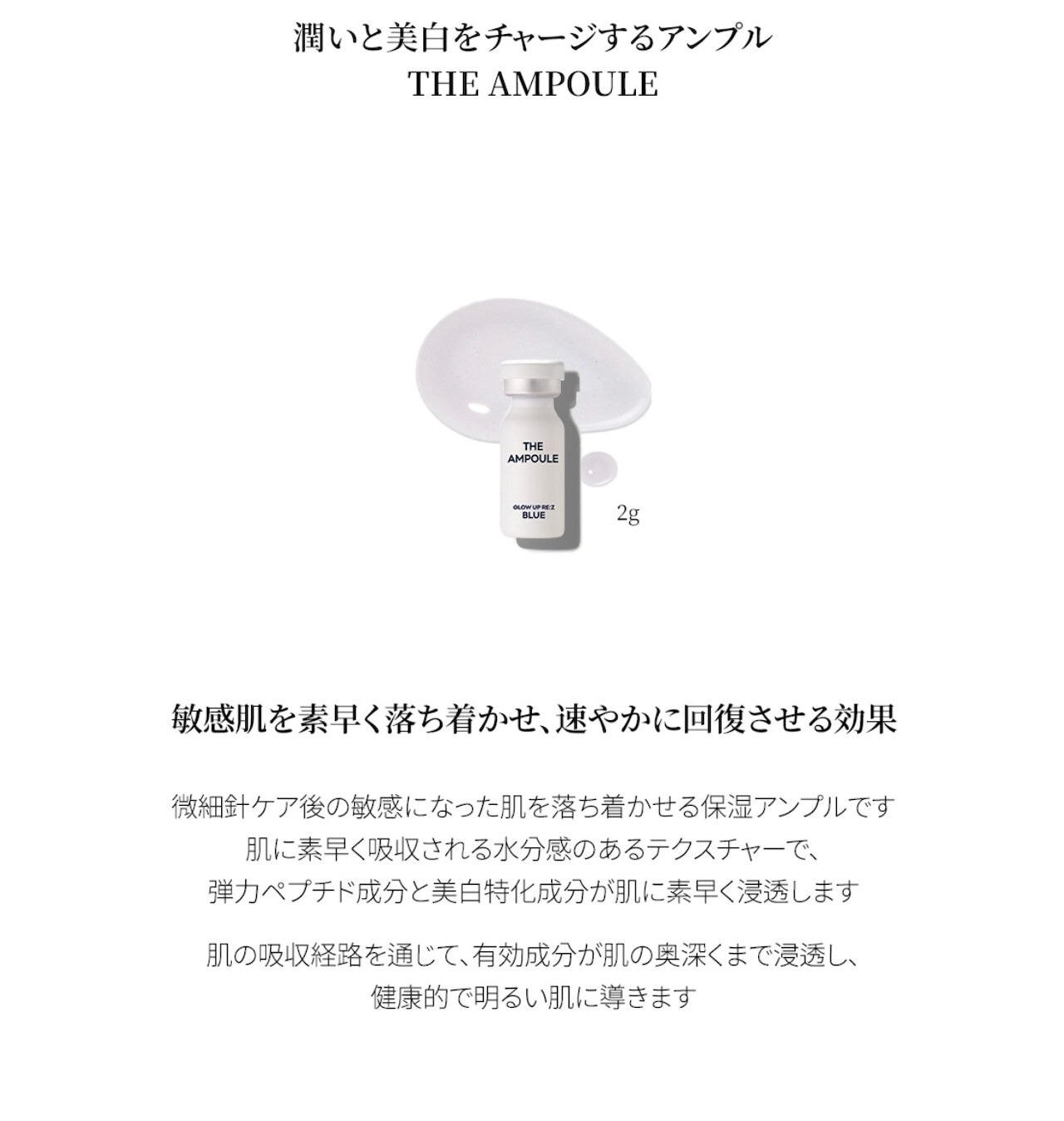 潤いと美白をチャージするアンプル
THE AMPOULE

THE
AMPOULE

GLOW UP RE:Z
BLUE

2g

敏感肌を素早く落ち着かせ、速やかに回復させる効果

微細針ケア後の敏感になった肌を落ち着かせる保湿アンプルです
肌に素早く吸収される水分感のあるテクスチャーで、
弾力ペプチド成分と美白特化成分が肌に素早く浸透します

肌の吸収経路を通じて、有効成分が肌の奥深くまで浸透し、
健康的で明るい肌に導きます